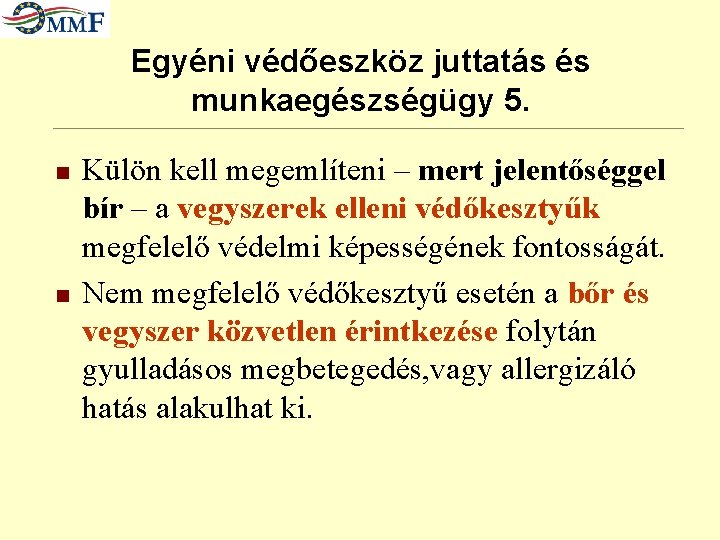 OMMF

Egyéni védőeszköz juttatás és munkaegészségügy 5.

Külön kell megemlíteni – mert jelentőséggel bír – a vegyszerek elleni védőkesztyűk megfelelő védelmi képességének fontosságát.

Nem megfelelő védőkesztyű esetén a bőr és vegyszer közvetlen érintkezése folytán gyulladásos megbetegedés,vagy allergizáló hatás alakulhat ki.